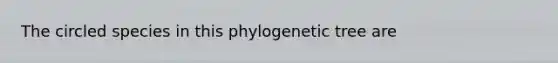 The circled species in this phylogenetic tree are